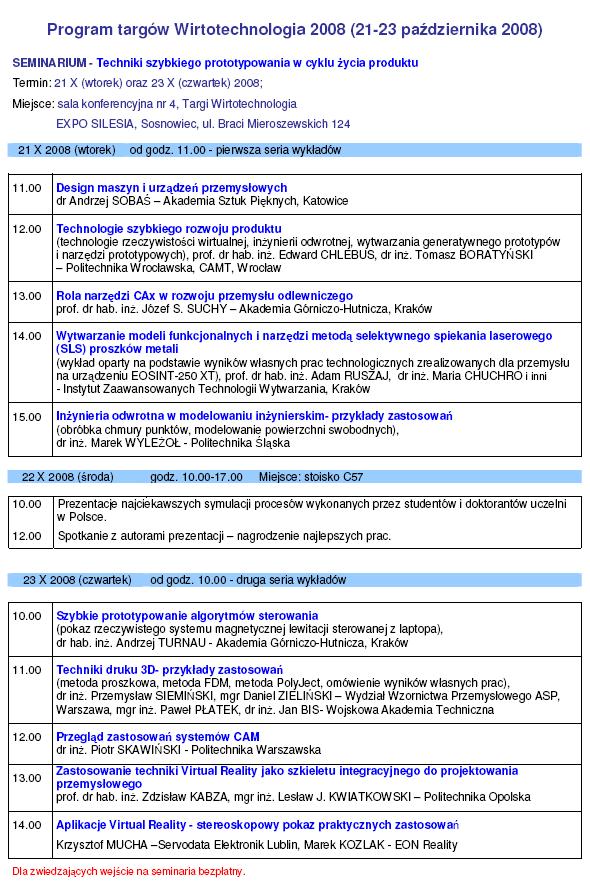 Program targów Wirtotechnologia 2008 (21-23 października 2008)

SEMINARIUM - Techniki szybkiego prototypowania w cyklu życia produktu

Termin: 21 X (wtorek) oraz 23 X (czwartek) 2008;

Miejsce: sala konferencyjna nr 4, Targi Wirtotechnologia

EXPO SILESIA, Sosnowiec, ul. Braci Mieroszewskich 124

21 X 2008 (wtorek) od godz. 11.00 - pierwsza seria wykładów

| | |
|---|---|
| 11.00 | Design maszyn i urządzeń przemysłowych dr Andrzej SOBAŚ – Akademia Sztuk Pięknych, Katowice |
| 12.00 | Technologie szybkiego rozwoju produktu (technologie rzeczywistości wirtualnej, inżynierii odwrotnej, wytwarzania generatywnego prototypów i narzędzi prototypowych), prof. dr hab. inż. Edward CHLEBUS, dr inż. Tomasz BORATYŃSKI – Politechnika Wrocławska, CAMT, Wrocław |
| 13.00 | Rola narzędzi CAx w rozwoju przemysłu odlewniczego prof. dr hab. inż. Józef S. SUCHY – Akademia Górniczo-Hutnicza, Kraków |
| 14.00 | Wytwarzanie modeli funkcjonalnych i narzędzi metodą selektywnego spiekania laserowego (SLS) proszków metali (wykład oparty na podstawie wyników własnych prac technologicznych zrealizowanych dla przemysłu na urządzeniu EOSINT-250 XT), prof. dr hab. inż. Adam RUSZAJ, dr inż. Maria CHUCHRO i inni - Instytut Zaawansowanych Technologii Wytwarzania, Kraków |
| 15.00 | Inżynieria odwrotna w modelowaniu inżynierskim- przykłady zastosowań (obróbka chmury punktów, modelowanie powierzchni swobodnych), dr inż. Marek WYLEŻOŁ - Politechnika Śląska |

22 X 2008 (środa) godz. 10.00-17.00 Miejsce: stoisko C57

| | |
|---|---|
| 10.00 | Prezentacje najciekawszych symulacji procesów wykonanych przez studentów i doktorantów uczelni w Polsce. |
| 12.00 | Spotkanie z autorami prezentacji – nagrodzenie najlepszych prac. |

23 X 2008 (czwartek) od godz. 10.00 - druga seria wykładów

| | |
|---|---|
| 10.00 | Szybkie prototypowanie algorytmów sterowania (pokaz rzeczywistego systemu magnetycznej lewitacji sterowanej z laptopa), dr hab. inż. Andrzej TURNAU - Akademia Górniczo-Hutnicza, Kraków |
| 11.00 | Techniki druku 3D- przykłady zastosowań (metoda proszkowa, metoda FDM, metoda PolyJect, omówienie wyników własnych prac), dr inż. Przemysław SIEMIŃSKI, mgr Daniel ZIELIŃSKI – Wydział Wzornictwa Przemysłowego ASP, Warszawa, mgr inż. Paweł PŁATEK, dr inż. Jan BIS- Wojskowa Akademia Techniczna |
| 12.00 | Przegląd zastosowań systemów CAM dr inż. Piotr SKAWIŃSKI - Politechnika Warszawska |
| 13.00 | Zastosowanie techniki Virtual Reality jako szkieletu integracyjnego do projektowania przemysłowego prof. dr hab. inż. Zdzisław KABZA, mgr inż. Lesław J. KWIATKOWSKI – Politechnika Opolska |
| 14.00 | Aplikacje Virtual Reality - stereoskopowy pokaz praktycznych zastosowań Krzysztof MUCHA –Servodata Elektronik Lublin, Marek KOZLAK - EON Reality |

Dla zwiedzających wejście na seminaria bezpłatny.